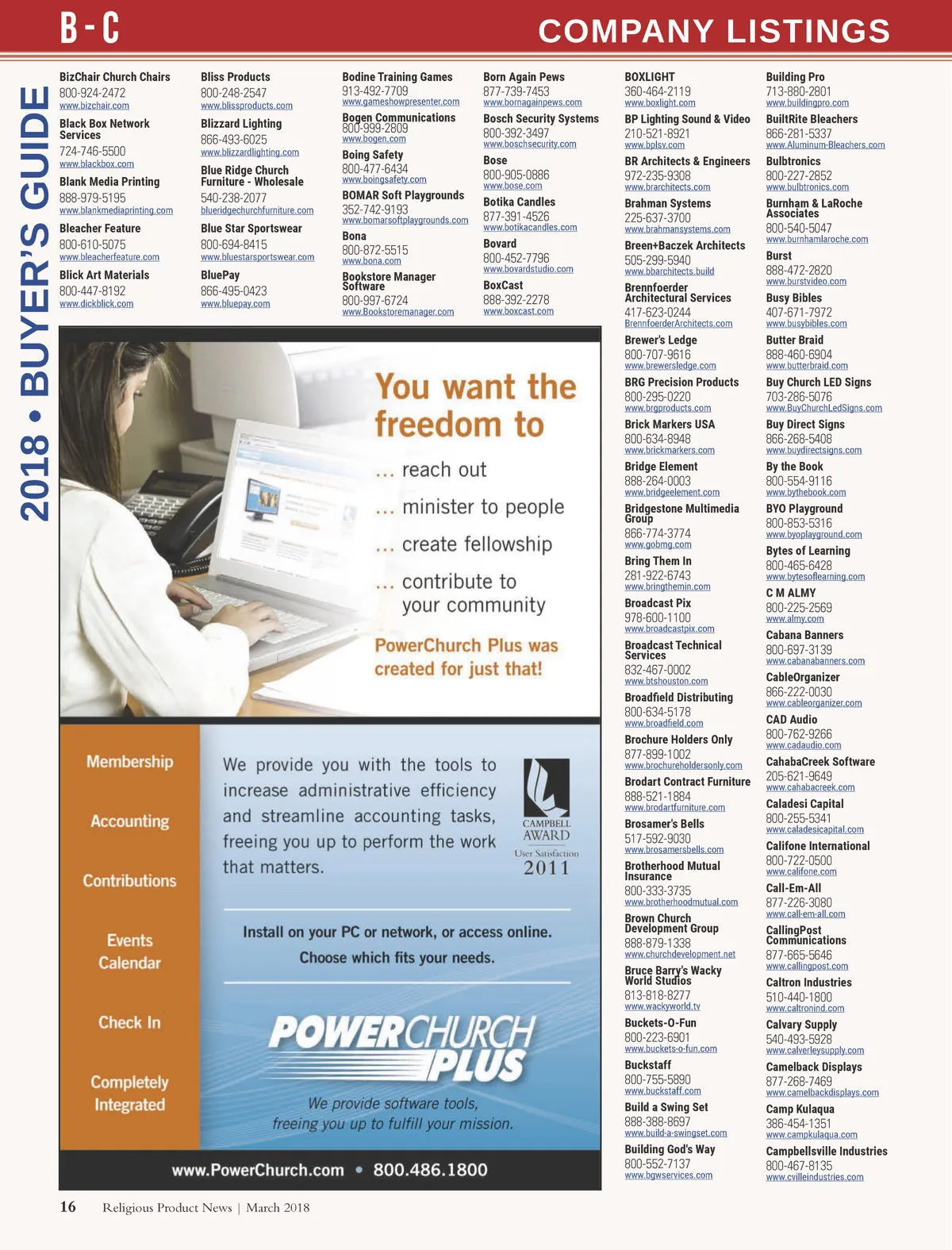 B - C

COMPANY LISTINGS

2018 • BUYER'S GUIDE

BizChair Church Chairs
800-924-2472
www.bizchair.com

Black Box Network Services
724-746-5500
www.blackbox.com

Blank Media Printing
888-979-5195
www.blankmediaprinting.com

Bleacher Feature
800-610-5075
www.bleacherfeature.com

Blick Art Materials
800-447-8192
www.dickblick.com

Bliss Products
800-248-2547
www.blissproducts.com

Blizzard Lighting
866-493-6025
www.blizzardlighting.com

Blue Ridge Church Furniture - Wholesale
540-238-2077
blueridgechurchfurniture.com

Blue Star Sportswear
800-694-8415
www.bluestarsportswear.com

BluePay
866-495-0423
www.bluepay.com

Bodine Training Games
913-492-7709
www.gameshowpresenter.com

Bogen Communications
800-999-2809
www.bogen.com

Boing Safety
800-477-6434
www.boingsafety.com

BOMAR Soft Playgrounds
352-742-9193
www.bomarsoftplaygrounds.com

Bona
800-872-5515
www.bona.com

Bookstore Manager Software
800-997-6724
www.Bookstoremanager.com

Born Again Pews
877-739-7453
www.bornagainpews.com

Bosch Security Systems
800-392-3497
www.boschsecurity.com

Bose
800-905-0886
www.bose.com

Botika Candles
877-391-4526
www.botikacandles.com

Bovard
800-452-7796
www.bovardstudio.com

BoxCast
888-392-2278
www.boxcast.com

BOXLIGHT
360-464-2119
www.boxlight.com

BP Lighting Sound & Video
210-521-8921
www.bplsv.com

BR Architects & Engineers
972-235-9308
www.brarchitects.com

Brahman Systems
225-637-3700
www.brahmansystems.com

Breen+Baczek Architects
505-299-5940
www.bbarchitects.build

Brennfoerder Architectural Services
417-623-0244
BrennfoerderArchitects.com

Brewer's Ledge
800-707-9616
www.brewersledge.com

BRG Precision Products
800-295-0220
www.brgproducts.com

Brick Markers USA
800-634-8948
www.brickmarkers.com

Bridge Element
888-264-0003
www.bridgeelement.com

Bridgestone Multimedia Group
866-774-3774
www.gobmg.com

Bring Them In
281-922-6743
www.bringthemin.com

Broadcast Pix
978-600-1100
www.broadcastpix.com

Broadcast Technical Services
832-467-0002
www.btshouston.com

Broadfield Distributing
800-634-5178
www.broadfield.com

Brochure Holders Only
877-899-1002
www.brochureholdersonly.com

Brodart Contract Furniture
888-521-1884
www.brodartfurniture.com

Brosamer's Bells
517-592-9030
www.brosamersbells.com

Brotherhood Mutual Insurance
800-333-3735
www.brotherhoodmutual.com

Brown Church Development Group
888-879-1338
www.churchdevelopment.net

Bruce Barry's Wacky World Studios
813-818-8277
www.wackyworld.tv

Buckets-O-Fun
800-223-6901
www.buckets-o-fun.com

Buckstaff
800-755-5890
www.buckstaff.com

Build a Swing Set
888-388-8697
www.build-a-swingset.com

Building God's Way
800-552-7137
www.bgwservices.com

Building Pro
713-880-2801
www.buildingpro.com

BuiltRite Bleachers
866-281-5337
www.Aluminum-Bleachers.com

Bulbtronics
800-227-2852
www.bulbtronics.com

Burnham & LaRoche Associates
800-540-5047
www.burnhamlaroche.com

Burst
888-472-2820
www.burstvideo.com

Busy Bibles
407-671-7972
www.busybibles.com

Butter Braid
888-460-6904
www.butterbraid.com

Buy Church LED Signs
703-286-5076
www.BuyChurchLedSigns.com

Buy Direct Signs
866-268-5408
www.buydirectsigns.com

By the Book
800-554-9116
www.bythebook.com

BYO Playground
800-853-5316
www.byoplayground.com

Bytes of Learning
800-465-6428
www.bytesoflearning.com

C M ALMY
800-225-2569
www.almy.com

Cabana Banners
800-697-3139
www.cabanabanners.com

CableOrganizer
866-222-0030
www.cableorganizer.com

CAD Audio
800-762-9266
www.cadaudio.com

CahabaCreek Software
205-621-9649
www.cahabacreek.com

Caladesi Capital
800-255-5341
www.caladesicapital.com

Califone International
800-722-0500
www.califone.com

Call-Em-All
877-226-3080
www.call-em-all.com

CallingPost Communications
877-665-5646
www.callingpost.com

Caltron Industries
510-440-1800
www.caltronind.com

Calvary Supply
540-493-5928
www.calverleysupply.com

Camelback Displays
877-268-7469
www.camelbackdisplays.com

Camp Kulaqua
386-454-1351
www.campkulaqua.com

Campbellsville Industries
800-467-8135
www.cvilleindustries.com

You want the freedom to
... reach out
... minister to people
... create fellowship
... contribute to your community

PowerChurch Plus was created for just that!

Membership

Accounting

Contributions

Events Calendar

Check In

Completely Integrated

We provide you with the tools to increase administrative efficiency and streamline accounting tasks, freeing you up to perform the work that matters.

CAMPBELL AWARD
User Satisfaction
2011

Install on your PC or network, or access online.
Choose which fits your needs.

POWERCHURCH PLUS

We provide software tools, freeing you up to fulfill your mission.

www.PowerChurch.com • 800.486.1800

16 Religious Product News | March 2018